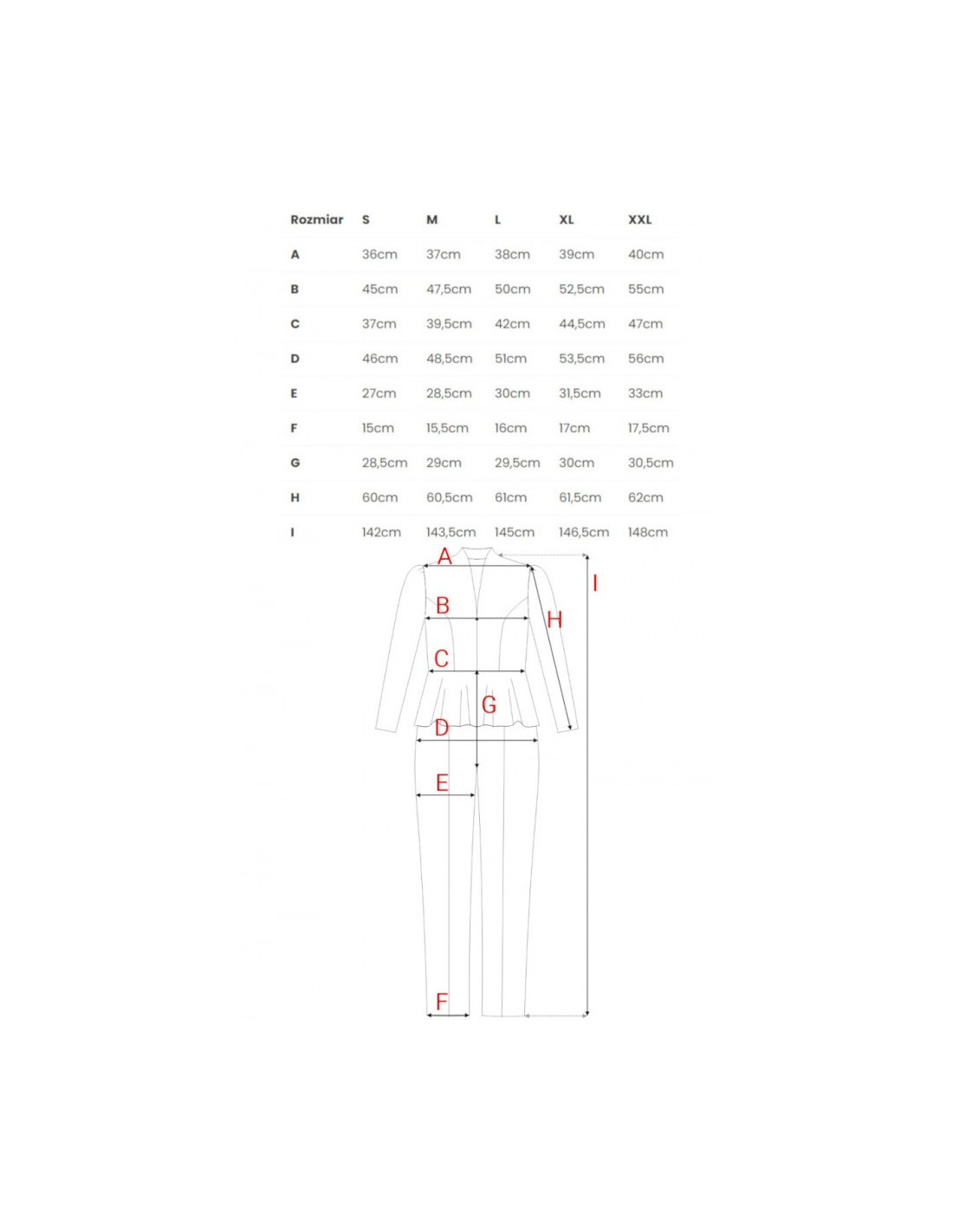 | Rozmiar | S | M | L | XL | XXL |
|---|---|---|---|---|---|
| A | 36cm | 37cm | 38cm | 39cm | 40cm |
| B | 45cm | 47,5cm | 50cm | 52,5cm | 55cm |
| C | 37cm | 39,5cm | 42cm | 44,5cm | 47cm |
| D | 46cm | 48,5cm | 51cm | 53,5cm | 56cm |
| E | 27cm | 28,5cm | 30cm | 31,5cm | 33cm |
| F | 15cm | 15,5cm | 16cm | 17cm | 17,5cm |
| G | 28,5cm | 29cm | 29,5cm | 30cm | 30,5cm |
| H | 60cm | 60,5cm | 61cm | 61,5cm | 62cm |
| I | 142cm | 143,5cm | 145cm | 146,5cm | 148cm |

A
I
B
H
C
G
D
E
F